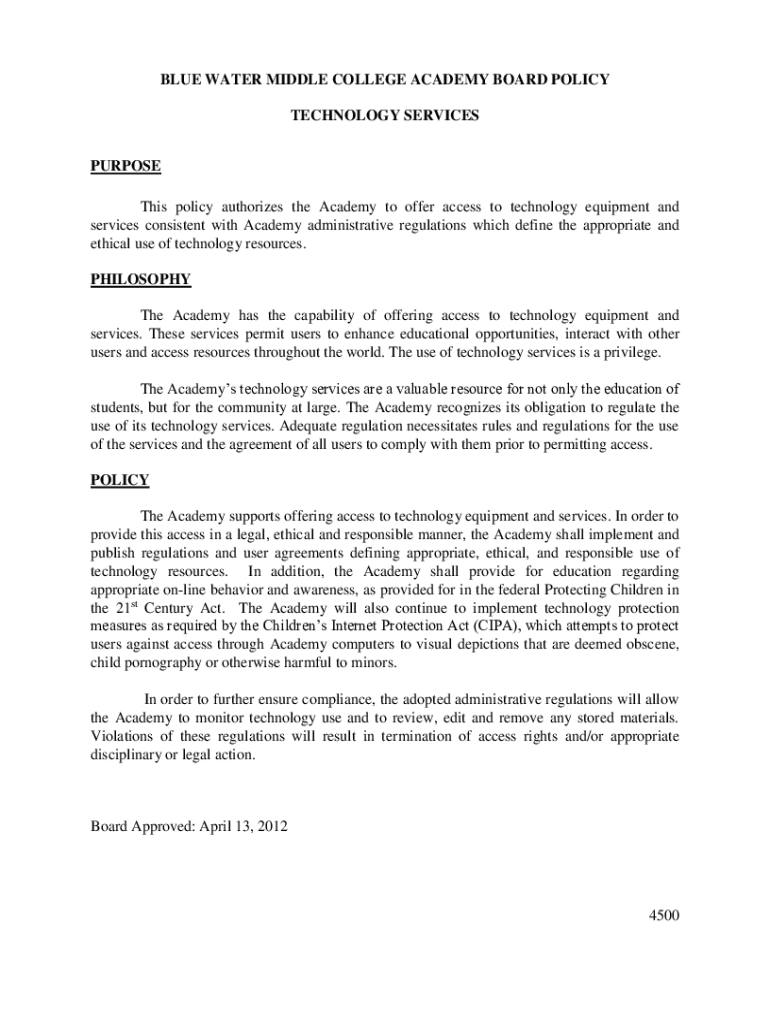 BLUE WATER MIDDLE COLLEGE ACADEMY BOARD POLICY

TECHNOLOGY SERVICES

PURPOSE

This policy authorizes the Academy to offer access to technology equipment and services consistent with Academy administrative regulations which define the appropriate and ethical use of technology resources.

PHILOSOPHY

The Academy has the capability of offering access to technology equipment and services. These services permit users to enhance educational opportunities, interact with other users and access resources throughout the world. The use of technology services is a privilege.

The Academy's technology services are a valuable resource for not only the education of students, but for the community at large. The Academy recognizes its obligation to regulate the use of its technology services. Adequate regulation necessitates rules and regulations for the use of the services and the agreement of all users to comply with them prior to permitting access.

POLICY

The Academy supports offering access to technology equipment and services. In order to provide this access in a legal, ethical and responsible manner, the Academy shall implement and publish regulations and user agreements defining appropriate, ethical, and responsible use of technology resources. In addition, the Academy shall provide for education regarding appropriate on-line behavior and awareness, as provided for in the federal Protecting Children in the 21$^{st}$ Century Act. The Academy will also continue to implement technology protection measures as required by the Children's Internet Protection Act (CIPA), which attempts to protect users against access through Academy computers to visual depictions that are deemed obscene, child pornography or otherwise harmful to minors.

In order to further ensure compliance, the adopted administrative regulations will allow the Academy to monitor technology use and to review, edit and remove any stored materials. Violations of these regulations will result in termination of access rights and/or appropriate disciplinary or legal action.

Board Approved: April 13, 2012

4500